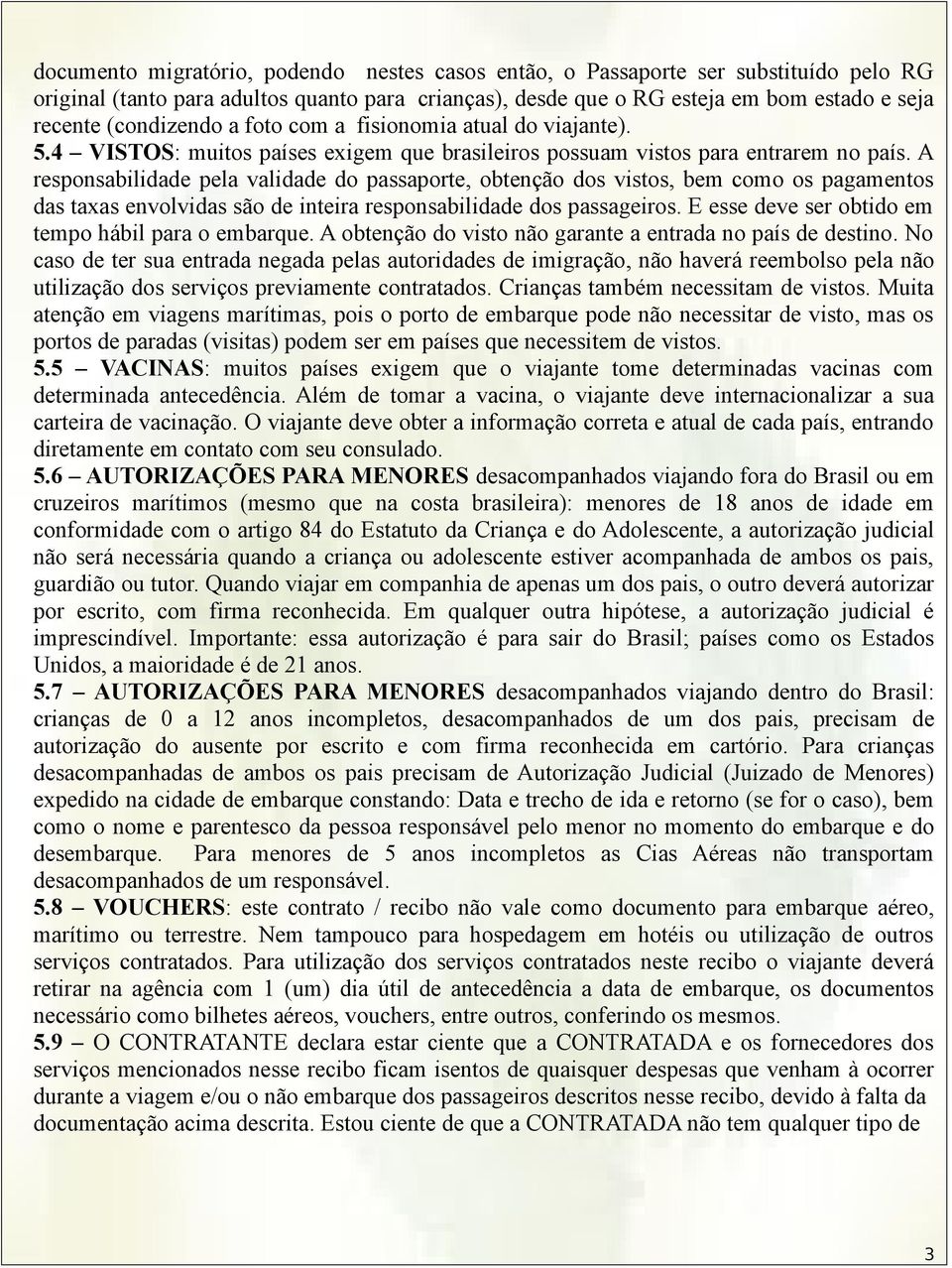 documento migratório, podendo nestes casos então, o Passaporte ser substituído pelo RG original (tanto para adultos quanto para crianças), desde que o RG esteja em bom estado e seja recente (condizendo a foto com a fisionomia atual do viajante).
5.4 – VISTOS: muitos países exigem que brasileiros possuam vistos para entrarem no país. A responsabilidade pela validade do passaporte, obtenção dos vistos, bem como os pagamentos das taxas envolvidas são de inteira responsabilidade dos passageiros. E esse deve ser obtido em tempo hábil para o embarque. A obtenção do visto não garante a entrada no país de destino. No caso de ter sua entrada negada pelas autoridades de imigração, não haverá reembolso pela não utilização dos serviços previamente contratados. Crianças também necessitam de vistos. Muita atenção em viagens marítimas, pois o porto de embarque pode não necessitar de visto, mas os portos de paradas (visitas) podem ser em países que necessitem de vistos.
5.5 – VACINAS: muitos países exigem que o viajante tome determinadas vacinas com determinada antecedência. Além de tomar a vacina, o viajante deve internacionalizar a sua carteira de vacinação. O viajante deve obter a informação correta e atual de cada país, entrando diretamente em contato com seu consulado.
5.6 – AUTORIZAÇÕES PARA MENORES desacompanhados viajando fora do Brasil ou em cruzeiros marítimos (mesmo que na costa brasileira): menores de 18 anos de idade em conformidade com o artigo 84 do Estatuto da Criança e do Adolescente, a autorização judicial não será necessária quando a criança ou adolescente estiver acompanhada de ambos os pais, guardião ou tutor. Quando viajar em companhia de apenas um dos pais, o outro deverá autorizar por escrito, com firma reconhecida. Em qualquer outra hipótese, a autorização judicial é imprescindível. Importante: essa autorização é para sair do Brasil; países como os Estados Unidos, a maioridade é de 21 anos.
5.7 – AUTORIZAÇÕES PARA MENORES desacompanhados viajando dentro do Brasil: crianças de 0 a 12 anos incompletos, desacompanhados de um dos pais, precisam de autorização do ausente por escrito e com firma reconhecida em cartório. Para crianças desacompanhadas de ambos os pais precisam de Autorização Judicial (Juizado de Menores) expedido na cidade de embarque constando: Data e trecho de ida e retorno (se for o caso), bem como o nome e parentesco da pessoa responsável pelo menor no momento do embarque e do desembarque. Para menores de 5 anos incompletos as Cias Aéreas não transportam desacompanhados de um responsável.
5.8 – VOUCHERS: este contrato / recibo não vale como documento para embarque aéreo, marítimo ou terrestre. Nem tampouco para hospedagem em hotéis ou utilização de outros serviços contratados. Para utilização dos serviços contratados neste recibo o viajante deverá retirar na agência com 1 (um) dia útil de antecedência a data de embarque, os documentos necessário como bilhetes aéreos, vouchers, entre outros, conferindo os mesmos.
5.9 – O CONTRATANTE declara estar ciente que a CONTRATADA e os fornecedores dos serviços mencionados nesse recibo ficam isentos de quaisquer despesas que venham à ocorrer durante a viagem e/ou o não embarque dos passageiros descritos nesse recibo, devido à falta da documentação acima descrita. Estou ciente de que a CONTRATADA não tem qualquer tipo de

3